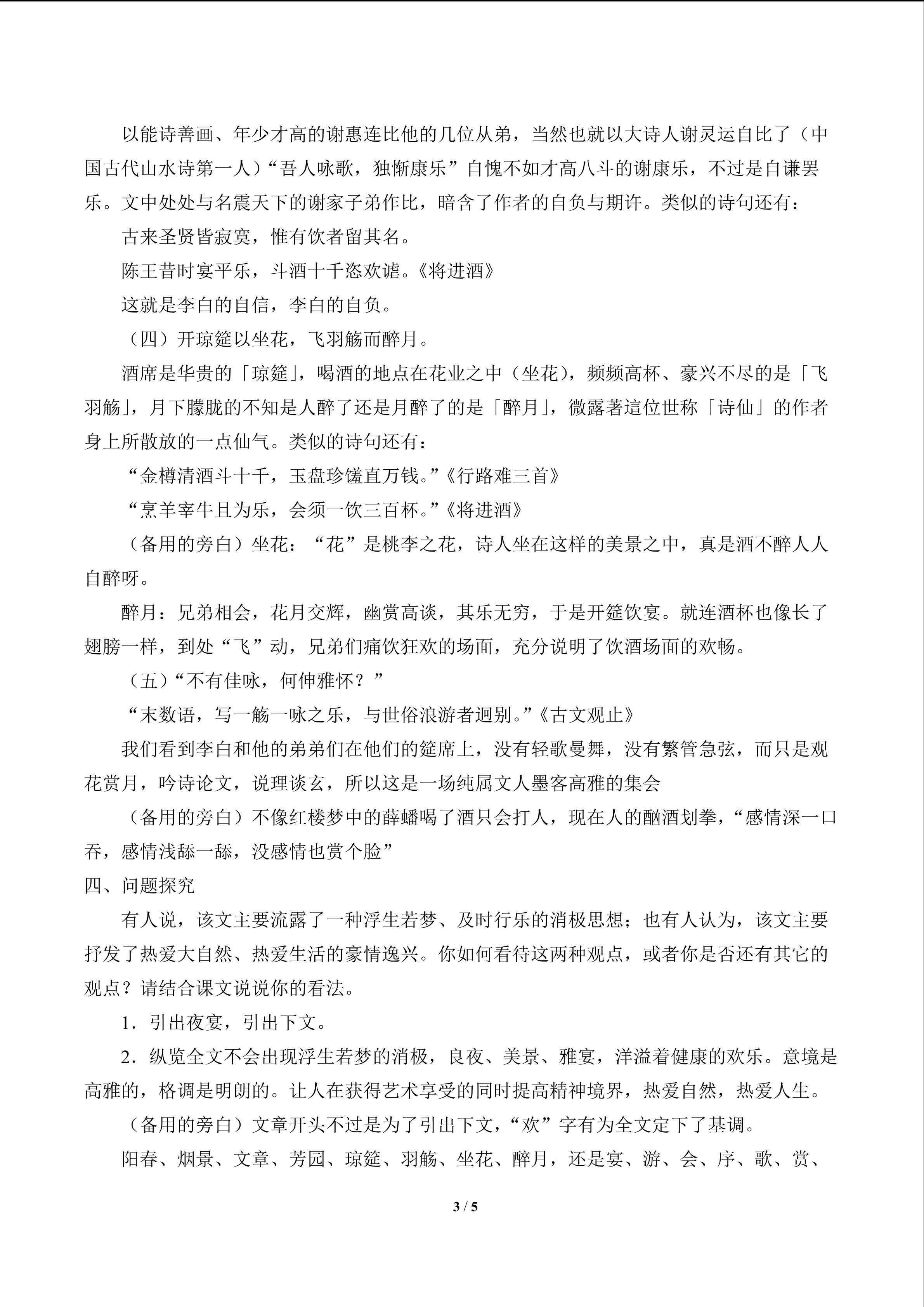 以能诗善画、年少才高的谢惠连比他的几位从弟，当然也就以大诗人谢灵运自比了（中国古代山水诗第一人）“吾人咏歌，独惭康乐”自愧不如才高八斗的谢康乐，不过是自谦罢乐。文中处处与名震天下的谢家子弟作比，暗含了作者的自负与期许。类似的诗句还有：

古来圣贤皆寂寞，惟有饮者留其名。

陈王昔时宴平乐，斗酒十千恣欢谑。《将进酒》

这就是李白的自信，李白的自负。

（四）开琼筵以坐花，飞羽觞而醉月。

酒席是华贵的「琼筵」，喝酒的地点在花业之中（坐花），频频高杯、豪兴不尽的是「飞羽觞」，月下朦胧的不知是人醉了还是月醉了的是「醉月」，微露著這位世称「诗仙」的作者身上所散放的一点仙气。类似的诗句还有：

“金樽清酒斗十千，玉盘珍馐直万钱。”《行路难三首》

“烹羊宰牛且为乐，会须一饮三百杯。”《将进酒》

（备用的旁白）坐花：“花”是桃李之花，诗人坐在这样的美景之中，真是酒不醉人人自醉呀。

醉月：兄弟相会，花月交辉，幽赏高谈，其乐无穷，于是开筵饮宴。就连酒杯也像长了翅膀一样，到处“飞”动，兄弟们痛饮狂欢的场面，充分说明了饮酒场面的欢畅。

（五）“不有佳咏，何伸雅怀？”

“末数语，写一觞一咏之乐，与世俗浪游者迥别。”《古文观止》

我们看到李白和他的弟弟们在他们的筵席上，没有轻歌曼舞，没有繁管急弦，而只是观花赏月，吟诗论文，说理谈玄，所以这是一场纯属文人墨客高雅的集会

（备用的旁白）不像红楼梦中的薛蟠喝了酒只会打人，现在人的酗酒划拳，“感情深一口吞，感情浅舔一舔，没感情也赏个脸”

四、问题探究

有人说，该文主要流露了一种浮生若梦、及时行乐的消极思想；也有人认为，该文主要抒发了热爱大自然、热爱生活的豪情逸兴。你如何看待这两种观点，或者你是否还有其它的观点？请结合课文说说你的看法。

1．引出夜宴，引出下文。

2．纵览全文不会出现浮生若梦的消极，良夜、美景、雅宴，洋溢着健康的欢乐。意境是高雅的，格调是明朗的。让人在获得艺术享受的同时提高精神境界，热爱自然，热爱人生。

（备用的旁白）文章开头不过是为了引出下文，“欢”字有为全文定下了基调。

阳春、烟景、文章、芳园、琼筵、羽觞、坐花、醉月，还是宴、游、会、序、歌、赏、

3 / 5